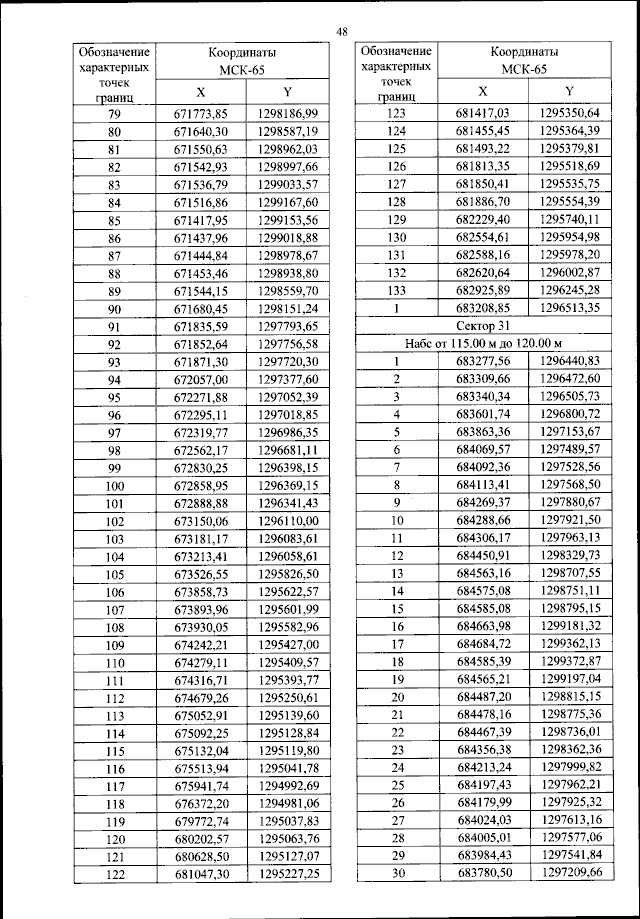 48

| Обозначение характерных точек границ | Координаты МСК-65 X | Координаты МСК-65 Y |
|---|---|---|
| 79 | 671773,85 | 1298186,99 |
| 80 | 671640,30 | 1298587,19 |
| 81 | 671550,63 | 1298962,03 |
| 82 | 671542,93 | 1298997,66 |
| 83 | 671536,79 | 1299033,57 |
| 84 | 671516,86 | 1299167,60 |
| 85 | 671417,95 | 1299153,56 |
| 86 | 671437,96 | 1299018,88 |
| 87 | 671444,84 | 1298978,67 |
| 88 | 671453,46 | 1298938,80 |
| 89 | 671544,15 | 1298559,70 |
| 90 | 671680,45 | 1298151,24 |
| 91 | 671835,59 | 1297793,65 |
| 92 | 671852,64 | 1297756,58 |
| 93 | 671871,30 | 1297720,30 |
| 94 | 672057,00 | 1297377,60 |
| 95 | 672271,88 | 1297052,39 |
| 96 | 672295,11 | 1297018,85 |
| 97 | 672319,77 | 1296986,35 |
| 98 | 672562,17 | 1296681,11 |
| 99 | 672830,25 | 1296398,15 |
| 100 | 672858,95 | 1296369,15 |
| 101 | 672888,88 | 1296341,43 |
| 102 | 673150,06 | 1296110,00 |
| 103 | 673181,17 | 1296083,61 |
| 104 | 673213,41 | 1296058,61 |
| 105 | 673526,55 | 1295826,50 |
| 106 | 673858,73 | 1295622,57 |
| 107 | 673893,96 | 1295601,99 |
| 108 | 673930,05 | 1295582,96 |
| 109 | 674242,21 | 1295427,00 |
| 110 | 674279,11 | 1295409,57 |
| 111 | 674316,71 | 1295393,77 |
| 112 | 674679,26 | 1295250,61 |
| 113 | 675052,91 | 1295139,60 |
| 114 | 675092,25 | 1295128,84 |
| 115 | 675132,04 | 1295119,80 |
| 116 | 675513,94 | 1295041,78 |
| 117 | 675941,74 | 1294992,69 |
| 118 | 676372,20 | 1294981,06 |
| 119 | 679772,74 | 1295037,83 |
| 120 | 680202,57 | 1295063,76 |
| 121 | 680628,50 | 1295127,07 |
| 122 | 681047,30 | 1295227,25 |

| Обозначение характерных точек границ | Координаты МСК-65 X | Координаты МСК-65 Y |
|---|---|---|
| 123 | 681417,03 | 1295350,64 |
| 124 | 681455,45 | 1295364,39 |
| 125 | 681493,22 | 1295379,81 |
| 126 | 681813,35 | 1295518,69 |
| 127 | 681850,41 | 1295535,75 |
| 128 | 681886,70 | 1295554,39 |
| 129 | 682229,40 | 1295740,11 |
| 130 | 682554,61 | 1295954,98 |
| 131 | 682588,16 | 1295978,20 |
| 132 | 682620,64 | 1296002,87 |
| 133 | 682925,89 | 1296245,28 |
| 1 | 683208,85 | 1296513,35 |
| Сектор 31 | | |
| Набс от 115.00 м до 120.00 м | | |
| 1 | 683277,56 | 1296440,83 |
| 2 | 683309,66 | 1296472,60 |
| 3 | 683340,34 | 1296505,73 |
| 4 | 683601,74 | 1296800,72 |
| 5 | 683863,36 | 1297153,67 |
| 6 | 684069,57 | 1297489,57 |
| 7 | 684092,36 | 1297528,56 |
| 8 | 684113,41 | 1297568,50 |
| 9 | 684269,37 | 1297880,67 |
| 10 | 684288,66 | 1297921,50 |
| 11 | 684306,17 | 1297963,13 |
| 12 | 684450,91 | 1298329,73 |
| 13 | 684563,16 | 1298707,55 |
| 14 | 684575,08 | 1298751,11 |
| 15 | 684585,08 | 1298795,15 |
| 16 | 684663,98 | 1299181,32 |
| 17 | 684684,72 | 1299362,13 |
| 18 | 684585,39 | 1299372,87 |
| 19 | 684565,21 | 1299197,04 |
| 20 | 684487,20 | 1298815,15 |
| 21 | 684478,16 | 1298775,36 |
| 22 | 684467,39 | 1298736,01 |
| 23 | 684356,38 | 1298362,36 |
| 24 | 684213,24 | 1297999,82 |
| 25 | 684197,43 | 1297962,21 |
| 26 | 684179,99 | 1297925,32 |
| 27 | 684024,03 | 1297613,16 |
| 28 | 684005,01 | 1297577,06 |
| 29 | 683984,43 | 1297541,84 |
| 30 | 683780,50 | 1297209,66 |